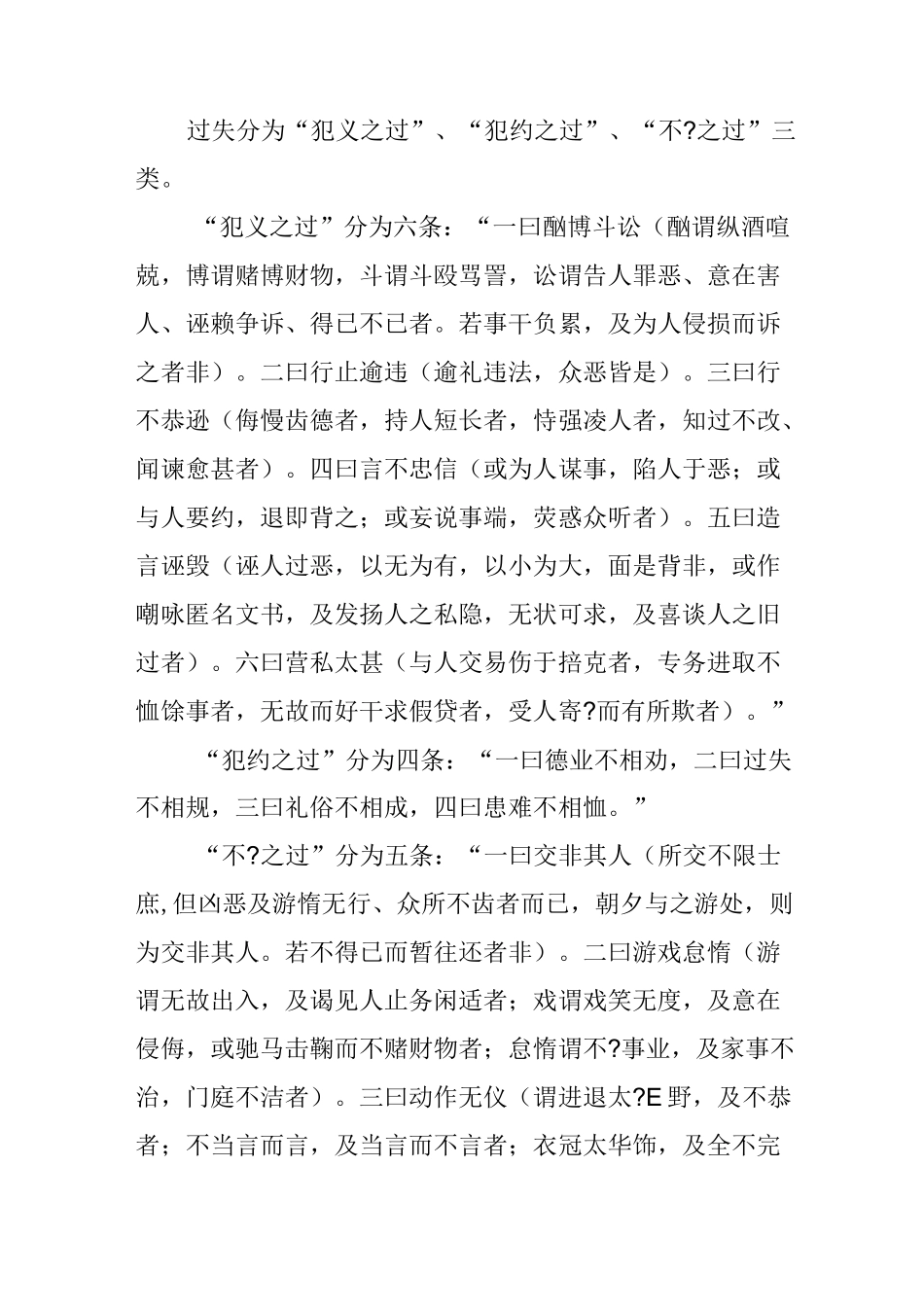 过失分为“犯义之过”、“犯约之过”、“不?之过”三类。

“犯义之过”分为六条：“一曰酗博斗讼（酗谓纵酒喧兢，博谓赌博财物，斗谓斗殴骂詈，讼谓告人罪恶、意在害人、诬赖争诉、得已不已者。若事干负累，及为人侵损而诉之者非）。二曰行止逾违（逾礼违法，众恶皆是）。三曰行不恭逊（侮慢齿德者，持人短长者，恃强凌人者，知过不改、闻谏愈甚者）。四曰言不忠信（或为人谋事，陷人于恶；或与人要约，退即背之；或妄说事端，荧惑众听者）。五曰造言诬毁（诬人过恶，以无为有，以小为大，面是背非，或作嘲咏匿名文书，及发扬人之私隐，无状可求，及喜谈人之旧过者）。六曰营私太甚（与人交易伤于掊克者，专务进取不恤馀事者，无故而好干求假贷者，受人寄?而有所欺者）。”

“犯约之过”分为四条：“一曰德业不相劝，二曰过失不相规，三曰礼俗不相成，四曰患难不相恤。”

“不?之过”分为五条：“一曰交非其人（所交不限士庶,但凶恶及游惰无行、众所不齿者而已，朝夕与之游处，则为交非其人。若不得已而暂往还者非）。二曰游戏怠惰（游谓无故出入，及谒见人止务闲适者；戏谓戏笑无度，及意在侵侮，或驰马击鞠而不赌财物者；怠惰谓不?事业，及家事不治，门庭不洁者）。三曰动作无仪（谓进退太?E野，及不恭者；不当言而言，及当言而不言者；衣冠太华饰，及全不完